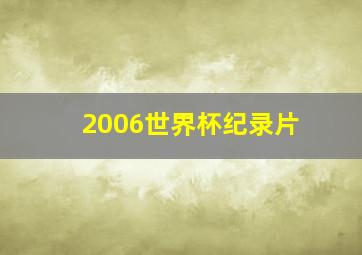 2006世界杯纪录片